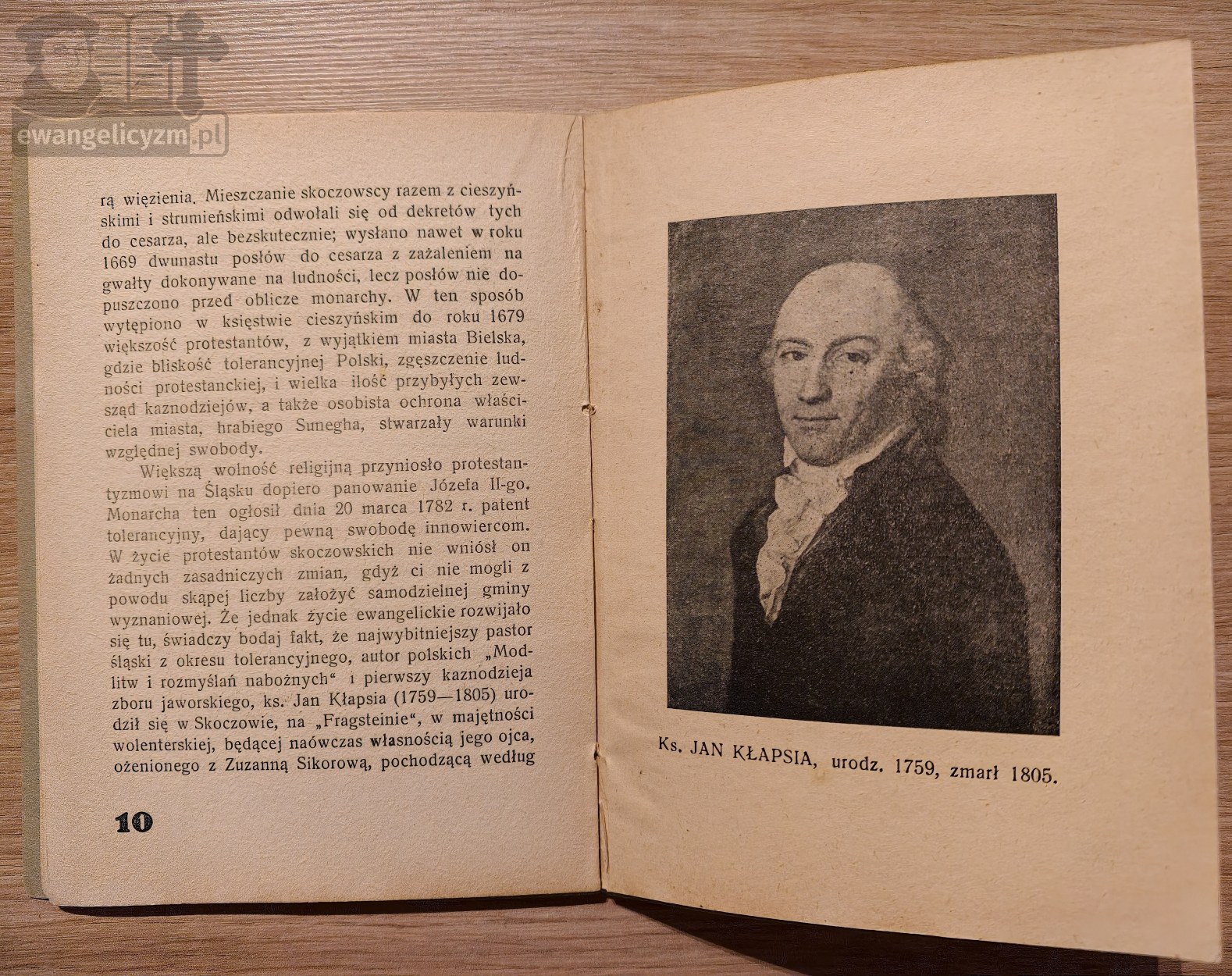 rą więzienia. Mieszczanie skoczowscy razem z cieszyńskimi i strumieńskimi odwołali się od dekretów tych do cesarza, ale bezskutecznie; wysłano nawet w roku 1669 dwunastu posłów do cesarza z zażaleniem na gwałty dokonywane na ludności, lecz posłów nie dopuszczono przed oblicze monarchy. W ten sposób wytępiono w księstwie cieszyńskim do roku 1679 większość protestantów, z wyjątkiem miasta Bielska, gdzie bliskość tolerancyjnej Polski, zgęszczenie ludności protestanckiej, i wielka ilość przybyłych zewsząd kaznodziejów, a także osobista ochrona właściciela miasta, hrabiego Sunegha, stwarzały warunki względnej swobody.

Większą wolność religijną przyniosło protestantyzmowi na Śląsku dopiero panowanie Józefa II-go. Monarcha ten ogłosił dnia 20 marca 1782 r. patent tolerancyjny, dający pewną swobodę innowiercom. W życie protestantów skoczowskich nie wniósł on żadnych zasadniczych zmian, gdyż ci nie mogli z powodu skąpej liczby założyć samodzielnej gminy wyznaniowej. Że jednak życie ewangelickie rozwijało się tu, świadczy bodaj fakt, że najwybitniejszy pastor śląski z okresu tolerancyjnego, autor polskich „Modlitw i rozmyślań nabożnych“ i pierwszy kaznodzieja zboru jaworskiego, ks. Jan Kłapsia (1759—1805) urodził się w Skoczowie, na „Fragsteinie“, w majętności wolenterskiej, będącej naówczas własnością jego ojca, ożenionego z Zuzanną Sikorową, pochodzącą według

10

Ks. JAN KŁAPSIA, urodz. 1759, zmarł 1805.

ewangelicyzm.pl